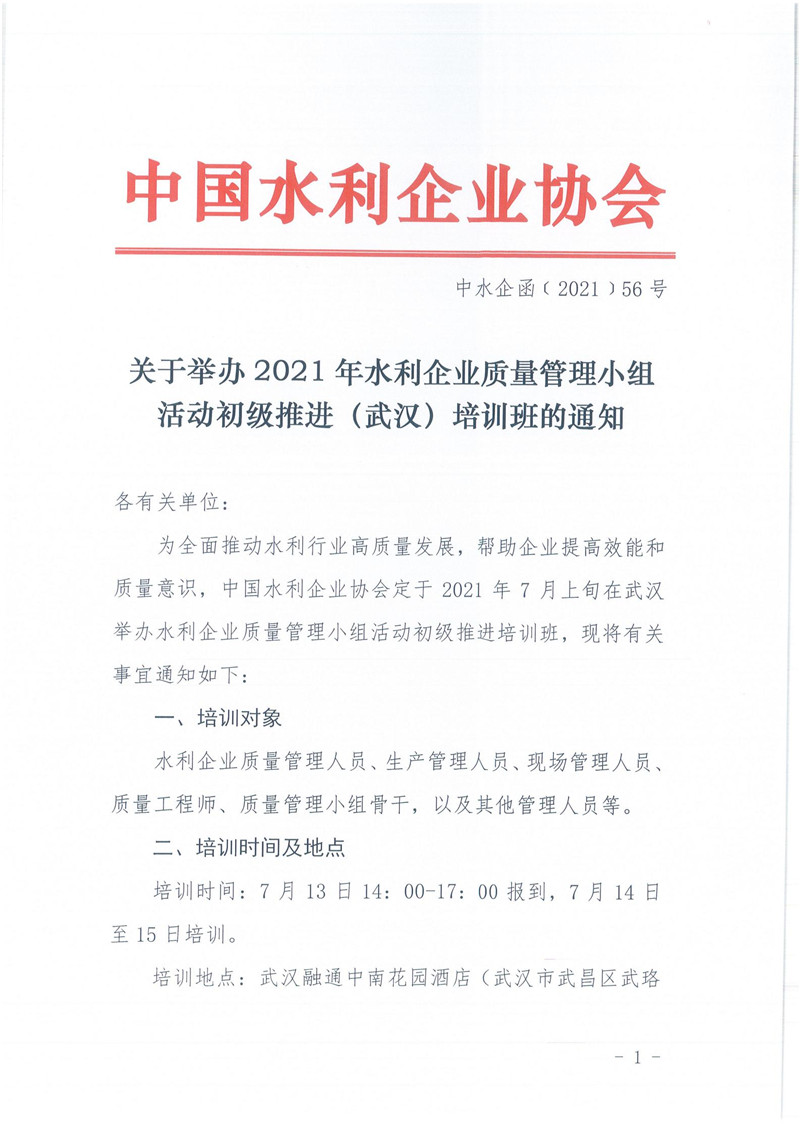 中国水利企业协会

中水企函（2021）56号

关于举办2021年水利企业质量管理小组活动初级推进（武汉）培训班的通知

各有关单位：

为全面推动水利行业高质量发展，帮助企业提高效能和质量意识，中国水利企业协会定于2021年7月上旬在武汉举办水利企业质量管理小组活动初级推进培训班，现将有关事宜通知如下：

一、培训对象

水利企业质量管理人员、生产管理人员、现场管理人员、质量工程师、质量管理小组骨干，以及其他管理人员等。

二、培训时间及地点

培训时间：7月13日14：00-17：00报到，7月14日至15日培训。

培训地点：武汉融通中南花园酒店（武汉市武昌区武珞

- 1 -